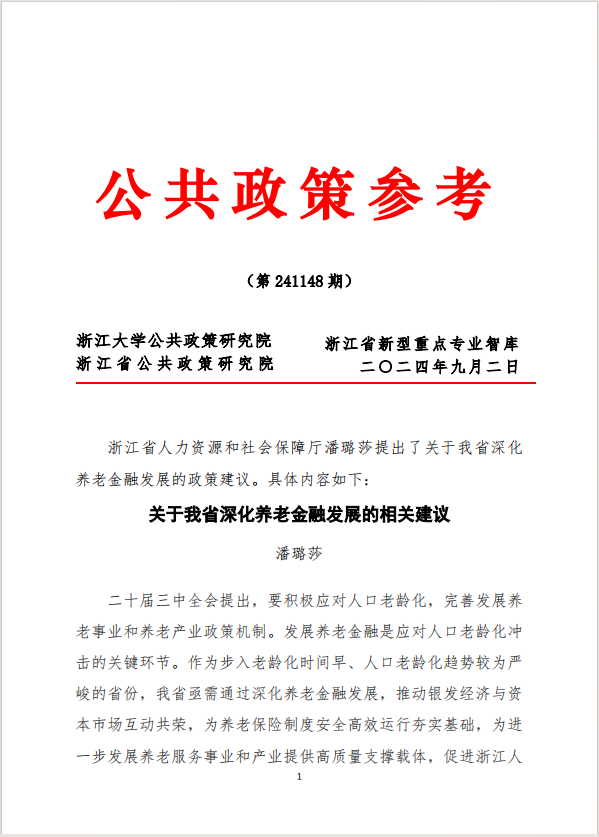 公共政策参考

（第 241148 期）

浙江大学公共政策研究院
浙江省公共政策研究院

浙江省新型重点专业智库
二〇二四年九月二日

浙江省人力资源和社会保障厅潘璐莎提出了关于我省深化养老金融发展的政策建议。具体内容如下：

关于我省深化养老金融发展的相关建议

潘璐莎

二十届三中全会提出，要积极应对人口老龄化，完善发展养老事业和养老产业政策机制。发展养老金融是应对人口老龄化冲击的关键环节。作为步入老龄化时间早、人口老龄化趋势较为严峻的省份，我省亟需通过深化养老金融发展，推动银发经济与资本市场互动共荣，为养老保险制度安全高效运行夯实基础，为进一步发展养老服务事业和产业提供高质量支撑载体，促进浙江人

1